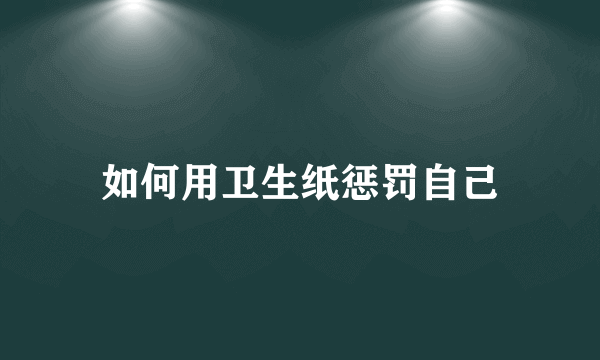 如何用卫生纸惩罚自己